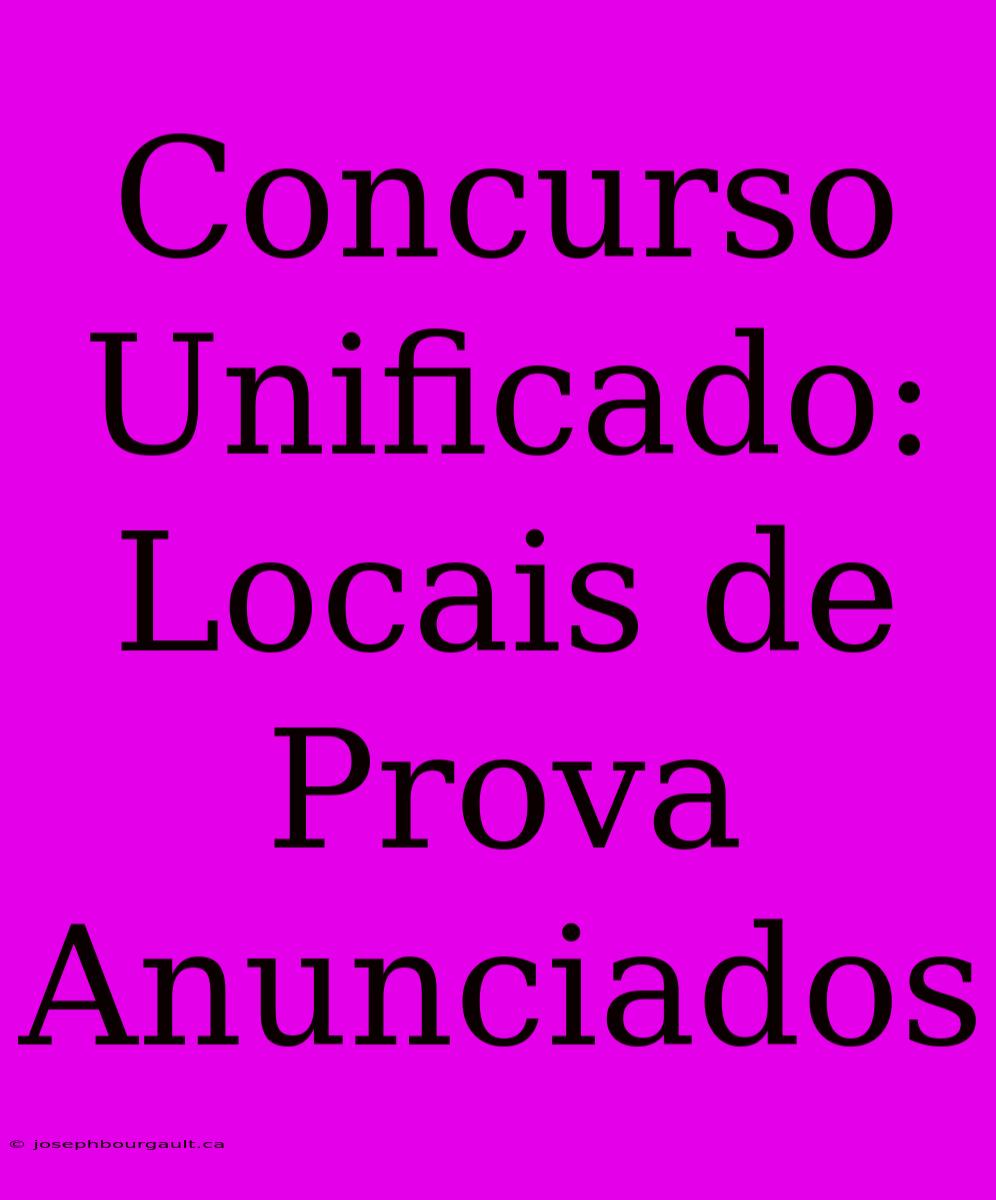 Concurso Unificado: Locais de Prova Anunciados

© josephbourgault.ca